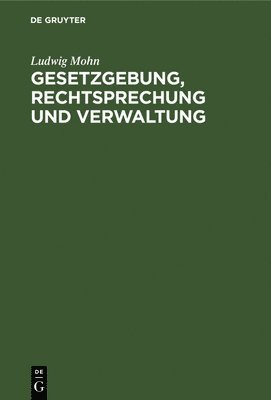 DE GRUYTER

Ludwig Mohn

GESETZGEBUNG, RECHTSPRECHUNG UND VERWALTUNG

DE
G